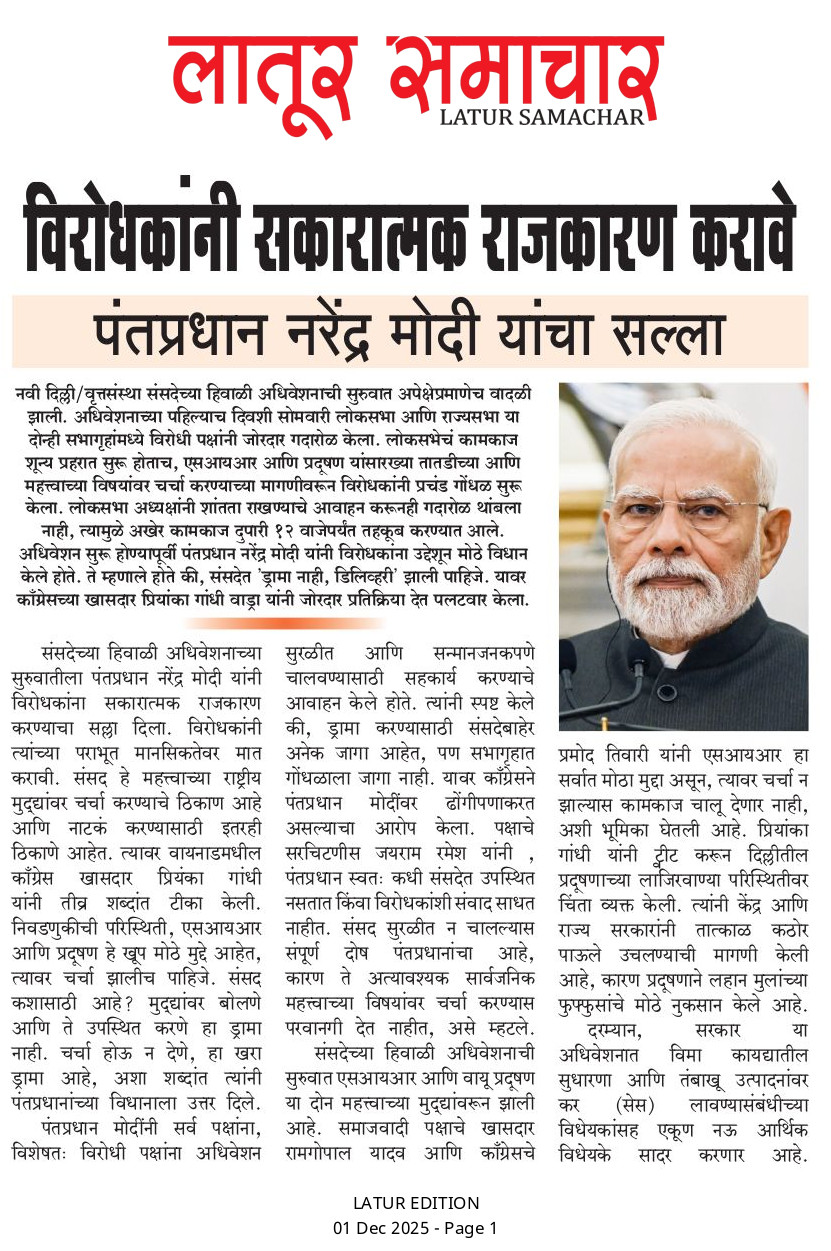 लातूर समाचार
LATUR SAMACHAR

विरोधकांनी सकारात्मक राजकारण करावे

पंतप्रधान नरेंद्र मोदी यांचा सल्ला

नवी दिल्ली/वृत्तसंस्था संसदेच्या हिवाळी अधिवेशनाची सुरुवात अपेक्षेप्रमाणेच वादळी झाली. अधिवेशनाच्या पहिल्याच दिवशी सोमवारी लोकसभा आणि राज्यसभा या दोन्ही सभागृहांमध्ये विरोधी पक्षांनी जोरदार गदारोळ केला. लोकसभेचं कामकाज शून्य प्रहरात सुरू होताच, एसआयआर आणि प्रदूषण यांसारख्या तातडीच्या आणि महत्त्वाच्या विषयांवर चर्चा करण्याच्या मागणीवरून विरोधकांनी प्रचंड गोंधळ सुरू केला. लोकसभा अध्यक्षांनी शांतता राखण्याचे आवाहन करूनही गदारोळ थांबला नाही, त्यामुळे अखेर कामकाज दुपारी १२ वाजेपर्यंत तहकूब करण्यात आले. अधिवेशन सुरू होण्यापूर्वी पंतप्रधान नरेंद्र मोदी यांनी विरोधकांना उद्देशून मोठे विधान केले होते. ते म्हणाले होते की, संसदेत 'ड्रामा नाही, डिलिव्हरी' झाली पाहिजे. यावर काँग्रेसच्या खासदार प्रियांका गांधी वाड्रा यांनी जोरदार प्रतिक्रिया देत पलटवार केला.

संसदेच्या हिवाळी अधिवेशनाच्या सुरुवातीला पंतप्रधान नरेंद्र मोदी यांनी विरोधकांना सकारात्मक राजकारण करण्याचा सल्ला दिला. विरोधकांनी त्यांच्या पराभूत मानसिकतेवर मात करावी. संसद हे महत्त्वाच्या राष्ट्रीय मुद्द्यांवर चर्चा करण्याचे ठिकाण आहे आणि नाटकं करण्यासाठी इतरही ठिकाणे आहेत. त्यावर वायनाडमधील काँग्रेस खासदार प्रियंका गांधी यांनी तीव्र शब्दांत टीका केली. निवडणुकीची परिस्थिती, एसआयआर आणि प्रदूषण हे खूप मोठे मुद्दे आहेत, त्यावर चर्चा झालीच पाहिजे. संसद कशासाठी आहे? मुद्द्यांवर बोलणे आणि ते उपस्थित करणे हा ड्रामा नाही. चर्चा होऊ न देणे, हा खरा ड्रामा आहे, अशा शब्दांत त्यांनी पंतप्रधानांच्या विधानाला उत्तर दिले.
पंतप्रधान मोदींनी सर्व पक्षांना, विशेषतः विरोधी पक्षांना अधिवेशन सुरळीत आणि सन्मानजनकपणे चालवण्यासाठी सहकार्य करण्याचे आवाहन केले होते. त्यांनी स्पष्ट केले की, ड्रामा करण्यासाठी संसदेबाहेर अनेक जागा आहेत, पण सभागृहात गोंधळाला जागा नाही. यावर काँग्रेसने पंतप्रधान मोदींवर ढोंगीपणाकरत असल्याचा आरोप केला. पक्षाचे सरचिटणीस जयराम रमेश यांनी , पंतप्रधान स्वतः कधी संसदेत उपस्थित नसतात किंवा विरोधकांशी संवाद साधत नाहीत. संसद सुरळीत न चालल्यास संपूर्ण दोष पंतप्रधानांचा आहे, कारण ते अत्यावश्यक सार्वजनिक महत्त्वाच्या विषयांवर चर्चा करण्यास परवानगी देत नाहीत, असे म्हटले.
संसदेच्या हिवाळी अधिवेशनाची सुरुवात एसआयआर आणि वायू प्रदूषण या दोन महत्त्वाच्या मुद्द्यांवरून झाली आहे. समाजवादी पक्षाचे खासदार रामगोपाल यादव आणि काँग्रेसचे प्रमोद तिवारी यांनी एसआयआर हा सर्वात मोठा मुद्दा असून, त्यावर चर्चा न झाल्यास कामकाज चालू देणार नाही, अशी भूमिका घेतली आहे. प्रियांका गांधी यांनी ट्वीट करून दिल्लीतील प्रदूषणाच्या लाजिरवाण्या परिस्थितीवर चिंता व्यक्त केली. त्यांनी केंद्र आणि राज्य सरकारांनी तात्काळ कठोर पाऊले उचलण्याची मागणी केली आहे, कारण प्रदूषणाने लहान मुलांच्या फुफ्फुसांचे मोठे नुकसान केले आहे.
दरम्यान, सरकार या अधिवेशनात विमा कायद्यातील सुधारणा आणि तंबाखू उत्पादनांवर कर (सेस) लावण्यासंबंधीच्या विधेयकांसह एकूण नऊ आर्थिक विधेयके सादर करणार आहे.

LATUR EDITION
01 Dec 2025 - Page 1